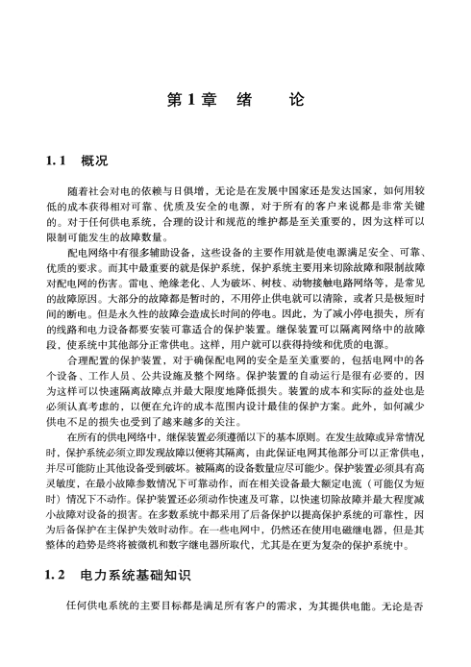 第1章　绪　　论

1.1　概况

随着社会对电的依赖与日俱增，无论是在发展中国家还是发达国家，如何用较低的成本获得相对可靠、优质及安全的电源，对于所有的客户来说都是非常关键的。对于任何供电系统，合理的设计和规范的维护都是至关重要的，因为这样可以限制可能发生的故障数量。

配电网络中有很多辅助设备，这些设备的主要作用就是使电源满足安全、可靠、优质的要求。而其中最重要的就是保护系统，保护系统主要用来切除故障和限制故障对配电网的伤害。雷电、绝缘老化、人为破坏、树枝、动物接触电路网络等，是常见的故障原因。大部分的故障都是暂时的，不用停止供电就可以清除，或者只是极短时间的断电。但是永久性的故障会造成长时间的停电。因此，为了减小停电损失，所有的线路和电力设备都要安装可靠适合的保护装置。继保装置可以隔离网络中的故障段，使系统中其他部分正常供电。这样，用户就可以获得持续和优质的电源。

合理配置的保护装置，对于确保配电网的安全是至关重要的，包括电网中的各个设备、工作人员、公共设施及整个网络。保护装置的自动运行是很有必要的，因为这样可以快速隔离故障点并最大限度地降低损失。装置的成本和实际的益处也是必须认真考虑的，以便在允许的成本范围内设计最佳的保护方案。此外，如何减少供电不足的损失也受到了越来越多的关注。

在所有的供电网络中，继保装置必须遵循以下的基本原则。在发生故障或异常情况时，保护系统必须立即发现故障以便将其隔离，由此保证电网其他部分可以正常供电，并尽可能防止其他设备受到破坏。被隔离的设备数量应尽可能少。保护装置必须具有高灵敏度，在最小故障参数情况下可靠动作，而在相关设备最大额定电流（可能仅为短时）情况下不动作。保护装置还必须动作快速及可靠，以快速切除故障并最大程度减小故障对设备的损害。在多数系统中都采用了后备保护以提高保护系统的可靠性，因为后备保护在主保护失效时动作。在一些电网中，仍然还在使用电磁继电器，但是其整体的趋势是终将被微机和数字继电器所取代，尤其是在更为复杂的保护系统中。

1.2　电力系统基础知识

任何供电系统的主要目标都是满足所有客户的需求，为其提供电能。无论是否